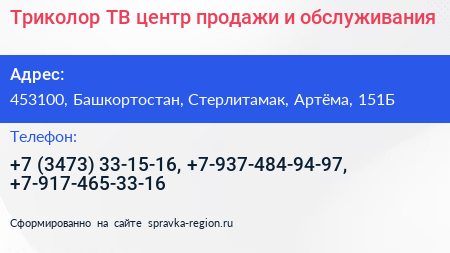 Триколор ТВ центр продажи и обслуживания

Адрес:

453100, Башкортостан, Стерлитамак, Артёма, 151Б

Телефон:

+7 (3473) 33-15-16, +7-937-484-94-97, +7-917-465-33-16

Сформированно на сайте spravka-region.ru